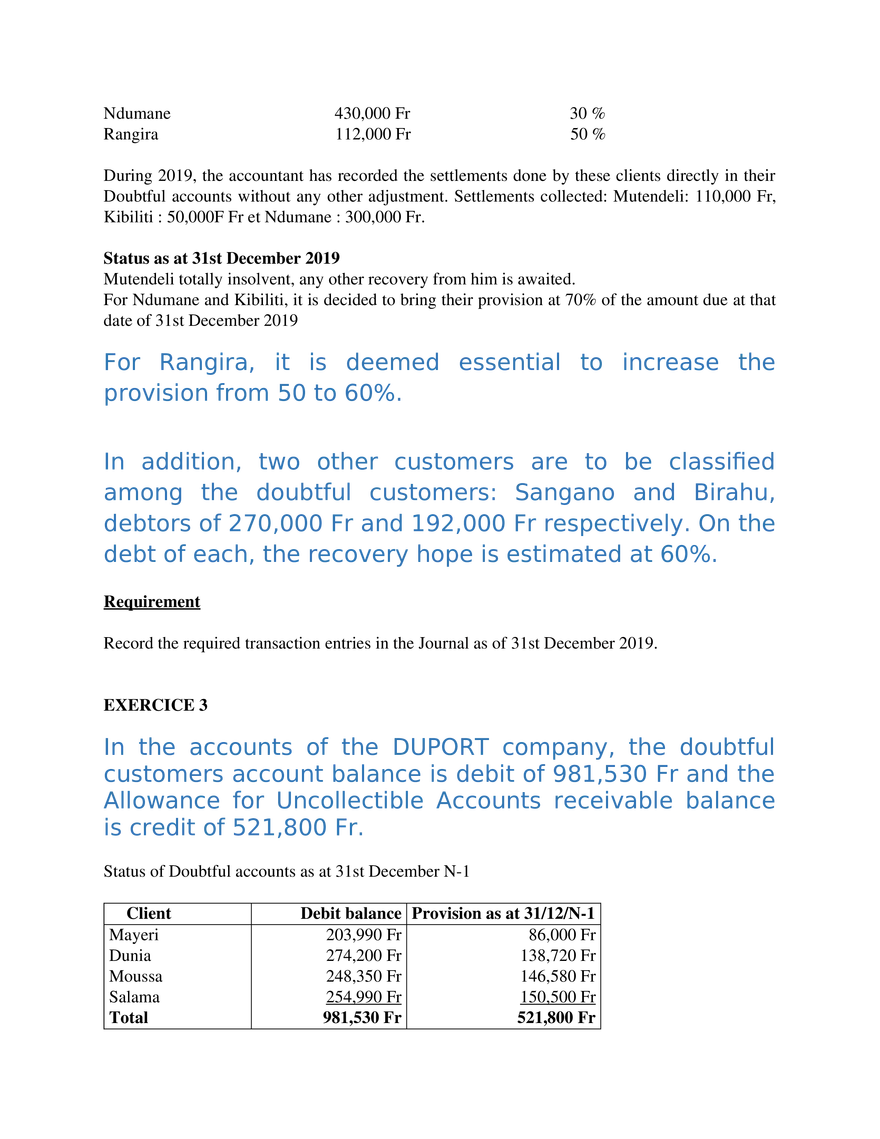 Ndumane 430,000 Fr 30 %
Rangira 112,000 Fr 50 %

During 2019, the accountant has recorded the settlements done by these clients directly in their Doubtful accounts without any other adjustment. Settlements collected: Mutendeli: 110,000 Fr, Kibiliti : 50,000F Fr et Ndumane : 300,000 Fr.

Status as at 31st December 2019
Mutendeli totally insolvent, any other recovery from him is awaited.
For Ndumane and Kibiliti, it is decided to bring their provision at 70% of the amount due at that date of 31st December 2019

For Rangira, it is deemed essential to increase the provision from 50 to 60%.

In addition, two other customers are to be classified among the doubtful customers: Sangano and Birahu, debtors of 270,000 Fr and 192,000 Fr respectively. On the debt of each, the recovery hope is estimated at 60%.

Requirement

Record the required transaction entries in the Journal as of 31st December 2019.

EXERCICE 3

In the accounts of the DUPORT company, the doubtful customers account balance is debit of 981,530 Fr and the Allowance for Uncollectible Accounts receivable balance is credit of 521,800 Fr.

Status of Doubtful accounts as at 31st December N-1

| Client | Debit balance | Provision as at 31/12/N-1 |
|---|---|---|
| Mayeri | 203,990 Fr | 86,000 Fr |
| Dunia | 274,200 Fr | 138,720 Fr |
| Moussa | 248,350 Fr | 146,580 Fr |
| Salama | 254,990 Fr | 150,500 Fr |
| Total | 981,530 Fr | 521,800 Fr |